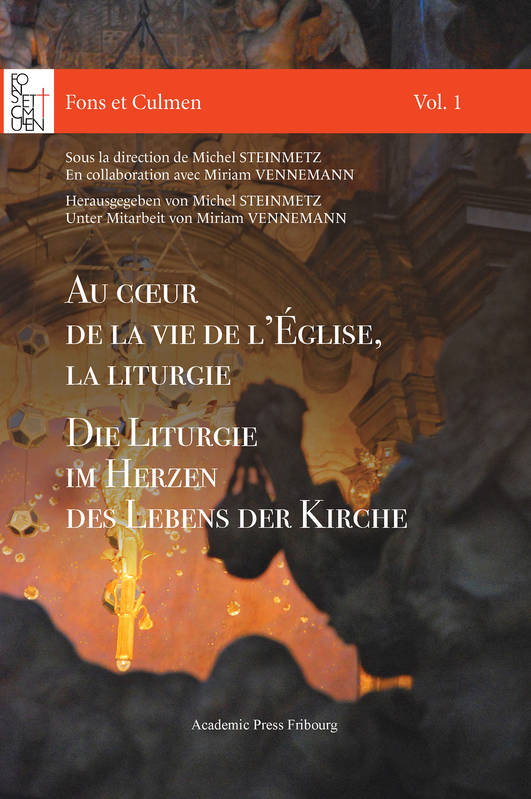 FONS ET CULMEN

Fons et Culmen

Vol. 1

Sous la direction de Michel STEINMETZ
En collaboration avec Miriam VENNEMANN

Herausgegeben von Michel STEINMETZ
Unter Mitarbeit von Miriam VENNEMANN

AU CŒUR DE LA VIE DE L'ÉGLISE, LA LITURGIE

DIE LITURGIE IM HERZEN DES LEBENS DER KIRCHE

Academic Press Fribourg